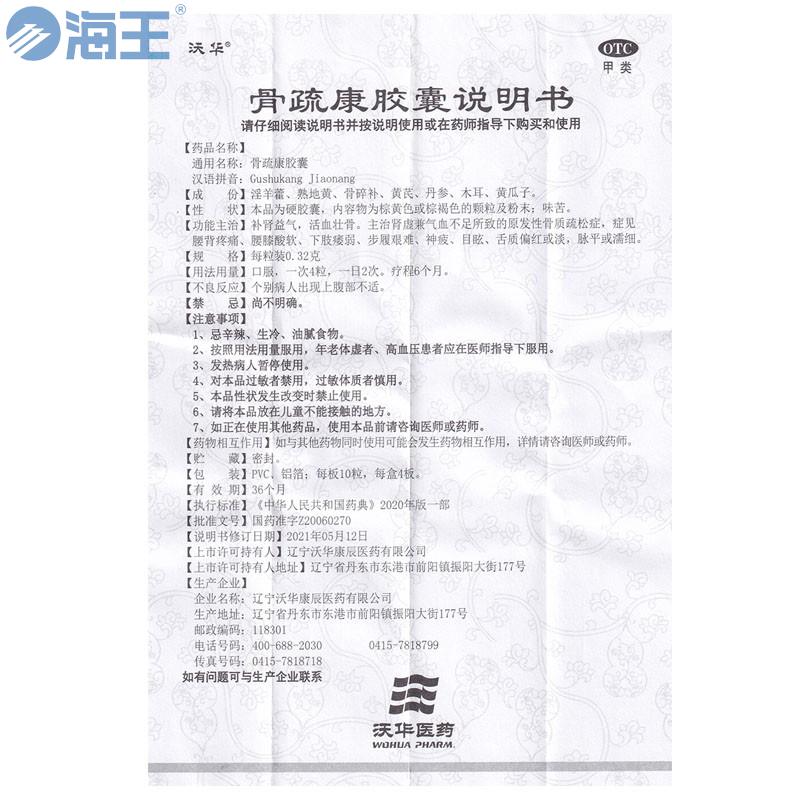 海王®

沃华®

OTC
甲类

骨疏康胶囊说明书

请仔细阅读说明书并按说明使用或在药师指导下购买和使用

【药品名称】
通用名称：骨疏康胶囊
汉语拼音：Gushukang Jiaonang
【成　　份】淫羊藿、熟地黄、骨碎补、黄芪、丹参、木耳、黄瓜子。
【性　　状】本品为硬胶囊，内容物为棕黄色或棕褐色的颗粒及粉末；味苦。
【功能主治】补肾益气，活血壮骨。主治肾虚兼气血不足所致的原发性骨质疏松症，症见腰背疼痛、腰膝酸软、下肢痿弱、步履艰难、神疲、目眩、舌质偏红或淡，脉平或濡细。
【规　　格】每粒装0.32克
【用法用量】口服，一次4粒，一日2次。疗程6个月。
【不良反应】个别病人出现上腹部不适。
【禁　　忌】尚不明确。
【注意事项】
1、忌辛辣、生冷、油腻食物。
2、按照用法用量服用，年老体虚者、高血压患者应在医师指导下服用。
3、发热病人暂停使用。
4、对本品过敏者禁用，过敏体质者慎用。
5、本品性状发生改变时禁止使用。
6、请将本品放在儿童不能接触的地方。
7、如正在使用其他药品，使用本品前请咨询医师或药师。
【药物相互作用】如与其他药物同时使用可能会发生药物相互作用，详情请咨询医师或药师。
【贮　　藏】密封。
【包　　装】PVC、铝箔；每板10粒，每盒4板。
【有 效 期】36个月
【执行标准】《中华人民共和国药典》2020年版一部
【批准文号】国药准字Z20060270
【说明书修订日期】2021年05月12日
【上市许可持有人】辽宁沃华康辰医药有限公司
【上市许可持有人地址】辽宁省丹东市东港市前阳镇振阳大街177号
【生产企业】
企业名称：辽宁沃华康辰医药有限公司
生产地址：辽宁省丹东市东港市前阳镇振阳大街177号
邮政编码：118301
电话号码：400-688-2030　　0415-7818799
传真号码：0415-7818718
如有问题可与生产企业联系

沃华医药
WOHUA PHARM.